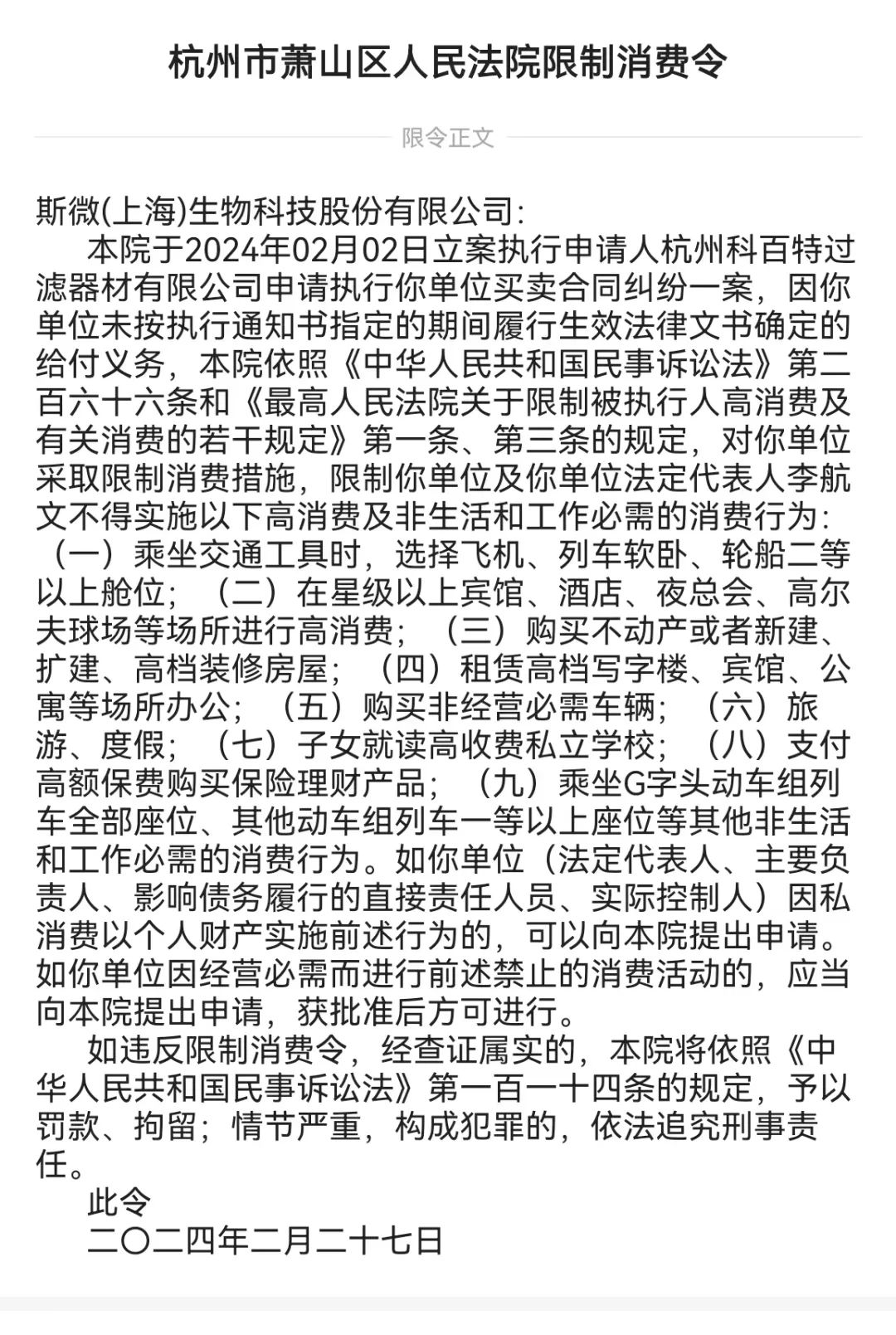 杭州市萧山区人民法院限制消费令

限令正文

斯微(上海)生物科技股份有限公司:

本院于2024年02月02日立案执行申请人杭州科百特过滤器材有限公司申请执行你单位买卖合同纠纷一案，因你单位未按执行通知书指定的期间履行生效法律文书确定的给付义务，本院依照《中华人民共和国民事诉讼法》第二百六十六条和《最高人民法院关于限制被执行人高消费及有关消费的若干规定》第一条、第三条的规定，对你单位采取限制消费措施，限制你单位及你单位法定代表人李航文不得实施以下高消费及非生活和工作必需的消费行为：（一）乘坐交通工具时，选择飞机、列车软卧、轮船二等以上舱位；（二）在星级以上宾馆、酒店、夜总会、高尔夫球场等场所进行高消费；（三）购买不动产或者新建、扩建、高档装修房屋；（四）租赁高档写字楼、宾馆、公寓等场所办公；（五）购买非经营必需车辆；（六）旅游、度假；（七）子女就读高收费私立学校；（八）支付高额保费购买保险理财产品；（九）乘坐G字头动车组列车全部座位、其他动车组列车一等以上座位等其他非生活和工作必需的消费行为。如你单位（法定代表人、主要负责人、影响债务履行的直接责任人员、实际控制人）因私消费以个人财产实施前述行为的，可以向本院提出申请。如你单位因经营必需而进行前述禁止的消费活动的，应当向本院提出申请，获批准后方可进行。

如违反限制消费令，经查证属实的，本院将依照《中华人民共和国民事诉讼法》第一百一十四条的规定，予以罚款、拘留；情节严重，构成犯罪的，依法追究刑事责任。

此令

二〇二四年二月二十七日